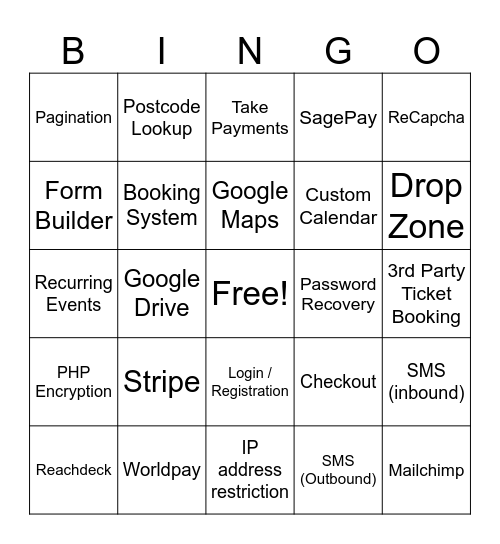 | B | I | N | G | O |
|---|---|---|---|---|
| Pagination | Postcode Lookup | Take Payments | SagePay | ReCapcha |
| Form Builder | Booking System | Google Maps | Custom Calendar | Drop Zone |
| Recurring Events | Google Drive | Free! | Password Recovery | 3rd Party Ticket Booking |
| PHP Encryption | Stripe | Login / Registration | Checkout | SMS (inbound) |
| Reachdeck | Worldpay | IP address restriction | SMS (Outbound) | Mailchimp |